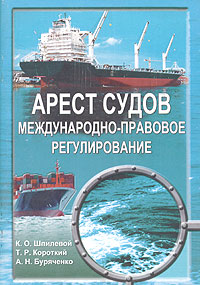 АРЕСТ СУДОВ
МЕЖДУНАРОДНО-ПРАВОВОЕ РЕГУЛИРОВАНИЕ

К. О. Шпилевой
Т. Р. Короткий
А. Н. Буряченко